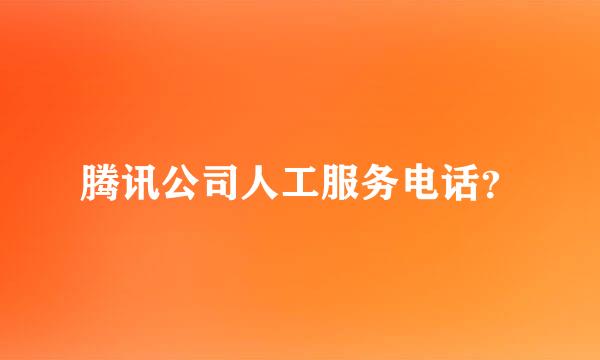 腾讯公司人工服务电话?